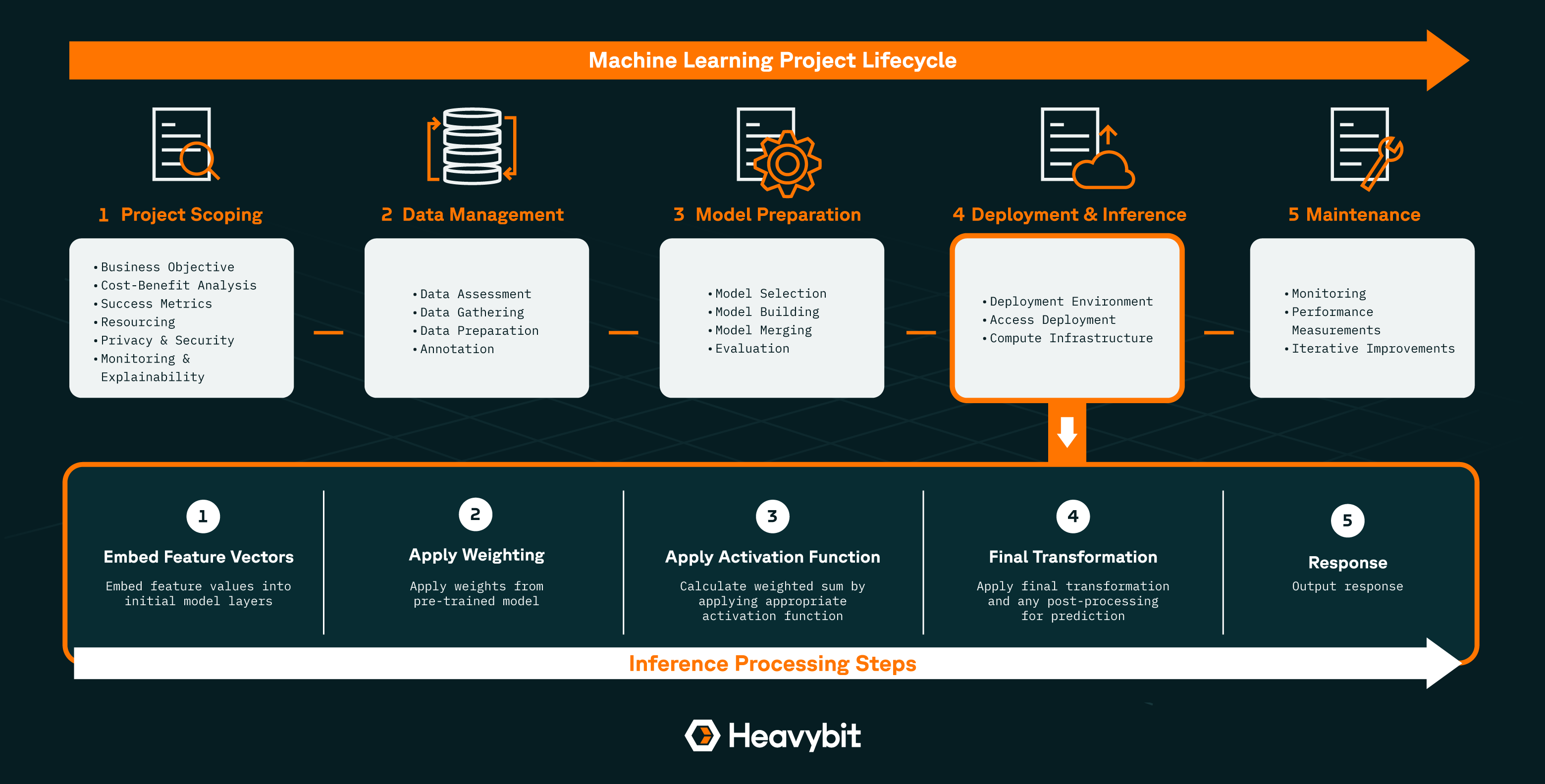 Machine Learning Project Lifecycle

1 Project Scoping

• Business Objective
• Cost-Benefit Analysis
• Success Metrics
• Resourcing
• Privacy & Security
• Monitoring & Explainability

2 Data Management

• Data Assessment
• Data Gathering
• Data Preparation
• Annotation

3 Model Preparation

• Model Selection
• Model Building
• Model Merging
• Evaluation

4 Deployment & Inference

• Deployment Environment
• Access Deployment
• Compute Infrastructure

5 Maintenance

• Monitoring
• Performance Measurements
• Iterative Improvements

1
Embed Feature Vectors
Embed feature values into initial model layers

2
Apply Weighting
Apply weights from pre-trained model

3
Apply Activation Function
Calculate weighted sum by applying appropriate activation function

4
Final Transformation
Apply final transformation and any post-processing for prediction

5
Response
Output response

Inference Processing Steps

Heavybit